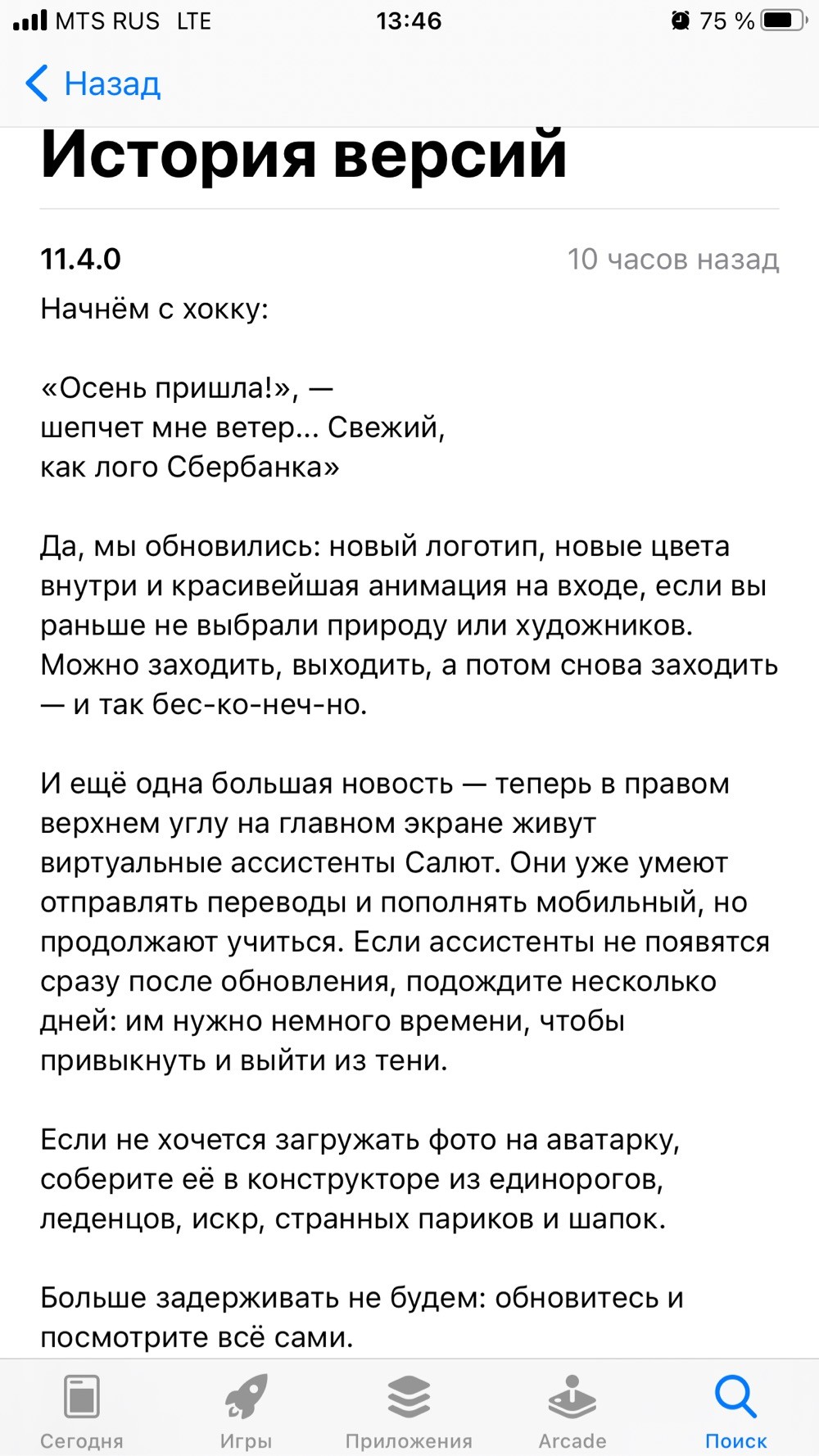 MTS RUS LTE 13:46 75 %

Назад

История версий

11.4.0 10 часов назад

Начнём с хокку:

«Осень пришла!», —
шепчет мне ветер... Свежий,
как лого Сбербанка»

Да, мы обновились: новый логотип, новые цвета внутри и красивейшая анимация на входе, если вы раньше не выбрали природу или художников. Можно заходить, выходить, а потом снова заходить — и так бес-ко-неч-но.

И ещё одна большая новость — теперь в правом верхнем углу на главном экране живут виртуальные ассистенты Салют. Они уже умеют отправлять переводы и пополнять мобильный, но продолжают учиться. Если ассистенты не появятся сразу после обновления, подождите несколько дней: им нужно немного времени, чтобы привыкнуть и выйти из тени.

Если не хочется загружать фото на аватарку, соберите её в конструкторе из единорогов, леденцов, искр, странных париков и шапок.

Больше задерживать не будем: обновитесь и посмотрите всё сами.

Сегодня Игры Приложения Arcade Поиск